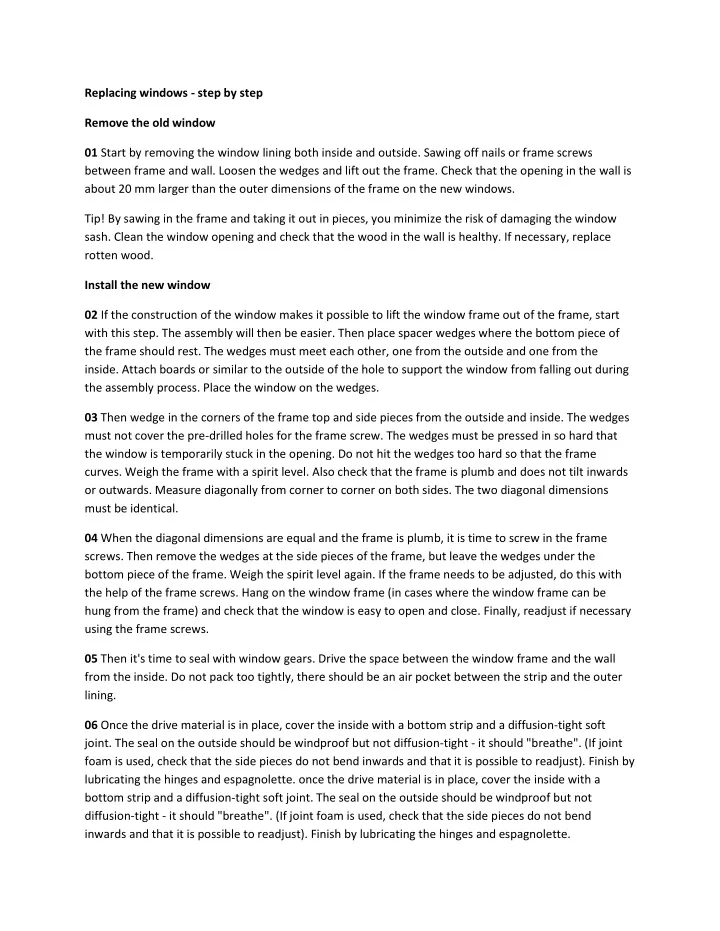 Replacing windows - step by step

Remove the old window

01 Start by removing the window lining both inside and outside. Sawing off nails or frame screws between frame and wall. Loosen the wedges and lift out the frame. Check that the opening in the wall is about 20 mm larger than the outer dimensions of the frame on the new windows.

Tip! By sawing in the frame and taking it out in pieces, you minimize the risk of damaging the window sash. Clean the window opening and check that the wood in the wall is healthy. If necessary, replace rotten wood.

Install the new window

02 If the construction of the window makes it possible to lift the window frame out of the frame, start with this step. The assembly will then be easier. Then place spacer wedges where the bottom piece of the frame should rest. The wedges must meet each other, one from the outside and one from the inside. Attach boards or similar to the outside of the hole to support the window from falling out during the assembly process. Place the window on the wedges.

03 Then wedge in the corners of the frame top and side pieces from the outside and inside. The wedges must not cover the pre-drilled holes for the frame screw. The wedges must be pressed in so hard that the window is temporarily stuck in the opening. Do not hit the wedges too hard so that the frame curves. Weigh the frame with a spirit level. Also check that the frame is plumb and does not tilt inwards or outwards. Measure diagonally from corner to corner on both sides. The two diagonal dimensions must be identical.

04 When the diagonal dimensions are equal and the frame is plumb, it is time to screw in the frame screws. Then remove the wedges at the side pieces of the frame, but leave the wedges under the bottom piece of the frame. Weigh the spirit level again. If the frame needs to be adjusted, do this with the help of the frame screws. Hang on the window frame (in cases where the window frame can be hung from the frame) and check that the window is easy to open and close. Finally, readjust if necessary using the frame screws.

05 Then it's time to seal with window gears. Drive the space between the window frame and the wall from the inside. Do not pack too tightly, there should be an air pocket between the strip and the outer lining.

06 Once the drive material is in place, cover the inside with a bottom strip and a diffusion-tight soft joint. The seal on the outside should be windproof but not diffusion-tight - it should "breathe". (If joint foam is used, check that the side pieces do not bend inwards and that it is possible to readjust). Finish by lubricating the hinges and espagnolette. once the drive material is in place, cover the inside with a bottom strip and a diffusion-tight soft joint. The seal on the outside should be windproof but not diffusion-tight - it should "breathe". (If joint foam is used, check that the side pieces do not bend inwards and that it is possible to readjust). Finish by lubricating the hinges and espagnolette.